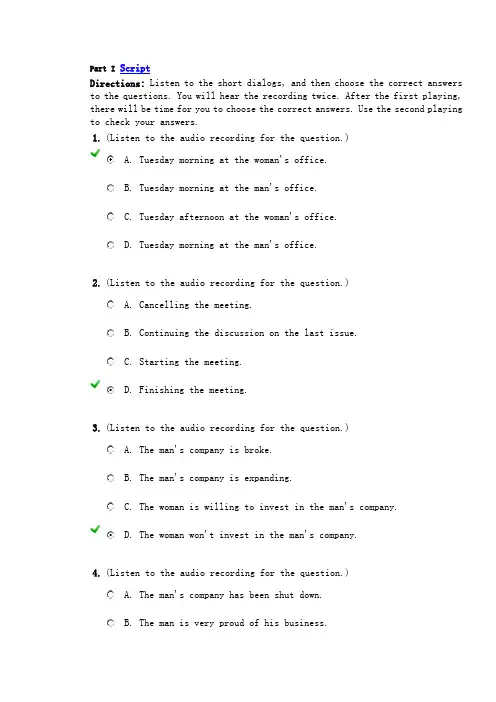 Part I Script

Directions: Listen to the short dialogs, and then choose the correct answers to the questions. You will hear the recording twice. After the first playing, there will be time for you to choose the correct answers. Use the second playing to check your answers.

1. (Listen to the audio recording for the question.)

A. Tuesday morning at the woman's office.

B. Tuesday morning at the man's office.

C. Tuesday afternoon at the woman's office.

D. Tuesday morning at the man's office.

2. (Listen to the audio recording for the question.)

A. Cancelling the meeting.

B. Continuing the discussion on the last issue.

C. Starting the meeting.

D. Finishing the meeting.

3. (Listen to the audio recording for the question.)

A. The man's company is broke.

B. The man's company is expanding.

C. The woman is willing to invest in the man's company.

D. The woman won't invest in the man's company.

4. (Listen to the audio recording for the question.)

A. The man's company has been shut down.

B. The man is very proud of his business.